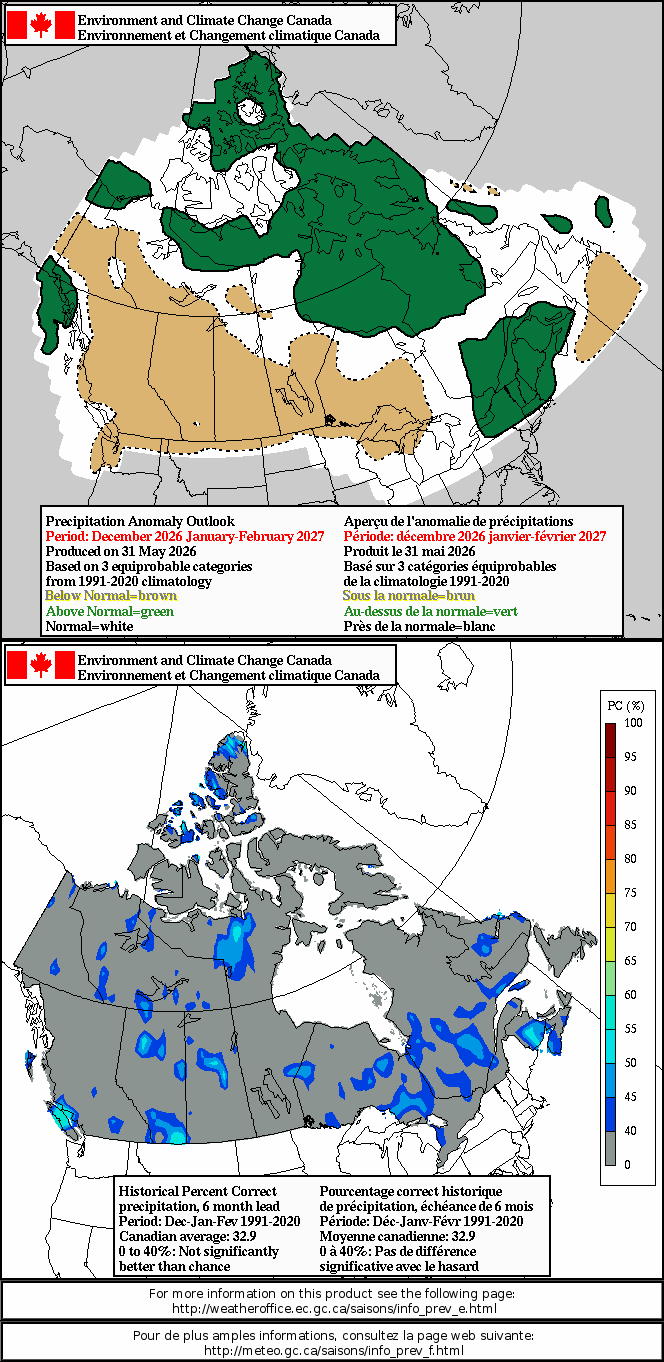 Environment and Climate Change Canada
Environnement et Changement climatique Canada

Precipitation Anomaly Outlook
Period: December 2026 January-February 2027
Produced on 31 May 2026
Based on 3 equiprobable categories from 1991-2020 climatology
Below Normal=brown
Above Normal=green
Normal=white

Aperçu de l'anomalie de précipitations
Période: décembre 2026 janvier-février 2027
Produit le 31 mai 2026
Basé sur 3 catégories équiprobables de la climatologie 1991-2020
Sous la normale=brun
Au-dessus de la normale=vert
Près de la normale=blanc

Environment and Climate Change Canada
Environnement et Changement climatique Canada

PC (%)
100
95
90
85
80
75
70
65
60
55
50
45
40
0

Historical Percent Correct precipitation, 6 month lead
Period: Dec-Jan-Fev 1991-2020
Canadian average: 32.9
0 to 40%: Not significantly better than chance

Pourcentage correct historique de précipitation, échéance de 6 mois
Période: Déc-Janv-Févr 1991-2020
Moyenne canadienne: 32.9
0 à 40%: Pas de différence significative avec le hasard

For more information on this product see the following page:
http://weatheroffice.ec.gc.ca/saisons/info_prev_e.html

Pour de plus amples informations, consultez la page web suivante:
http://meteo.gc.ca/saisons/info_prev_f.html